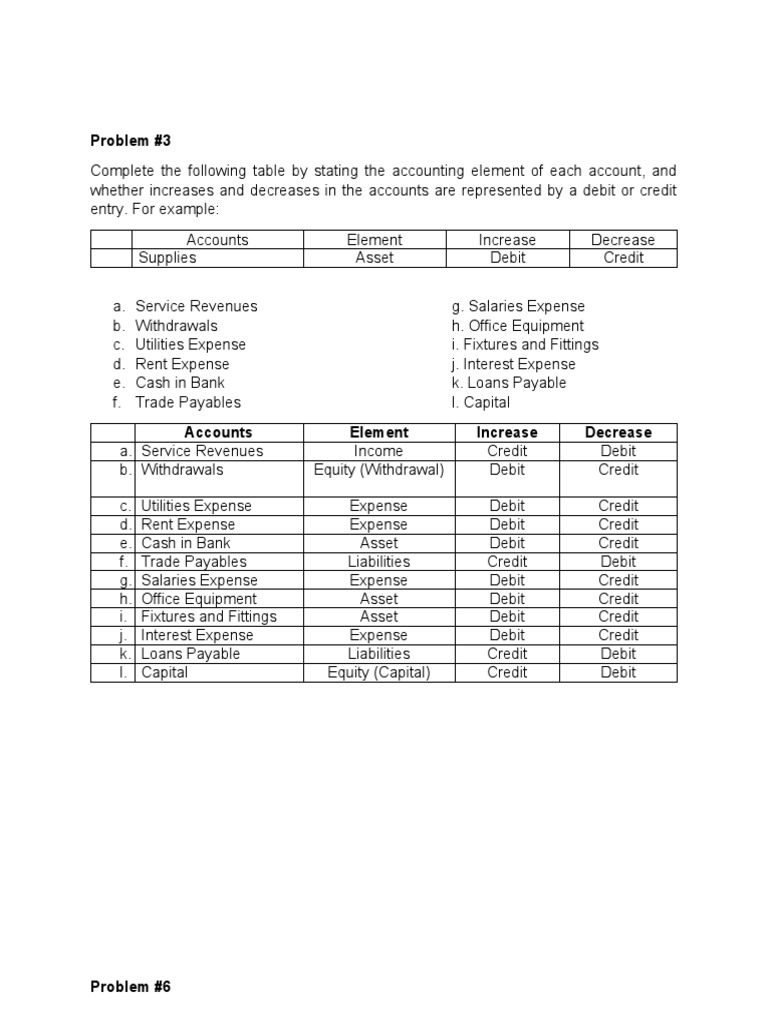 Problem #3

Complete the following table by stating the accounting element of each account, and whether increases and decreases in the accounts are represented by a debit or credit entry. For example:

| | Accounts | Element | Increase | Decrease |
|---|---|---|---|---|
| | Supplies | Asset | Debit | Credit |

a. Service Revenues
b. Withdrawals
c. Utilities Expense
d. Rent Expense
e. Cash in Bank
f. Trade Payables

g. Salaries Expense
h. Office Equipment
i. Fixtures and Fittings
j. Interest Expense
k. Loans Payable
l. Capital

| | Accounts | Element | Increase | Decrease |
|---|---|---|---|---|
| a. | Service Revenues | Income | Credit | Debit |
| b. | Withdrawals | Equity (Withdrawal) | Debit | Credit |
| c. | Utilities Expense | Expense | Debit | Credit |
| d. | Rent Expense | Expense | Debit | Credit |
| e. | Cash in Bank | Asset | Debit | Credit |
| f. | Trade Payables | Liabilities | Credit | Debit |
| g. | Salaries Expense | Expense | Debit | Credit |
| h. | Office Equipment | Asset | Debit | Credit |
| i. | Fixtures and Fittings | Asset | Debit | Credit |
| j. | Interest Expense | Expense | Debit | Credit |
| k. | Loans Payable | Liabilities | Credit | Debit |
| l. | Capital | Equity (Capital) | Credit | Debit |

Problem #6